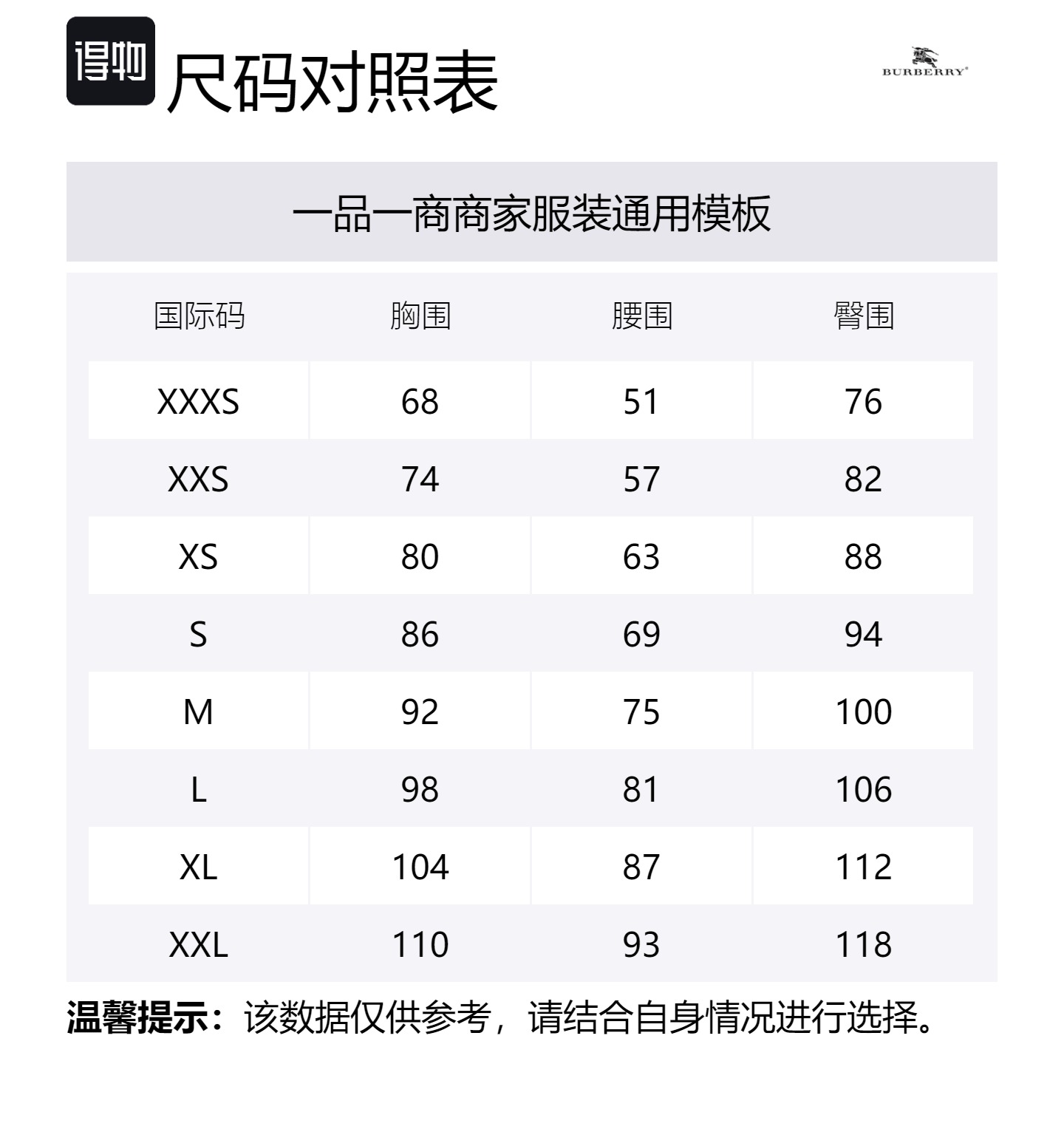 得物 尺码对照表

BURBERRY®

一品一商商家服装通用模板

| 国际码 | 胸围 | 腰围 | 臀围 |
|---|---|---|---|
| XXXS | 68 | 51 | 76 |
| XXS | 74 | 57 | 82 |
| XS | 80 | 63 | 88 |
| S | 86 | 69 | 94 |
| M | 92 | 75 | 100 |
| L | 98 | 81 | 106 |
| XL | 104 | 87 | 112 |
| XXL | 110 | 93 | 118 |

温馨提示：该数据仅供参考，请结合自身情况进行选择。